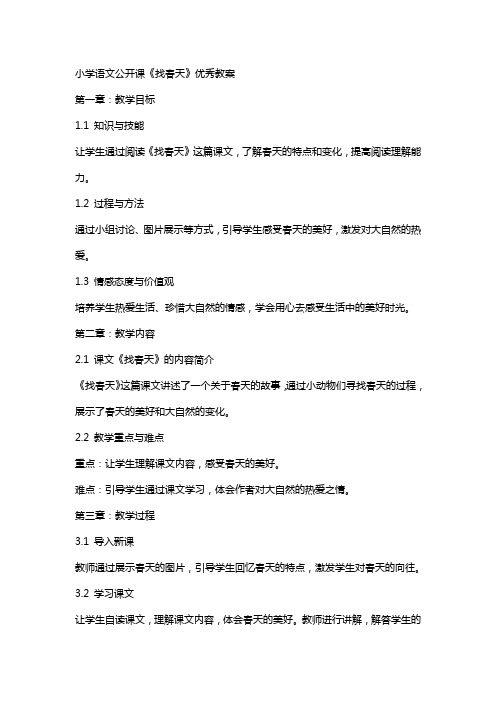 小学语文公开课《找春天》优秀教案

第一章：教学目标

1.1 知识与技能

让学生通过阅读《找春天》这篇课文，了解春天的特点和变化，提高阅读理解能力。

1.2 过程与方法

通过小组讨论、图片展示等方式，引导学生感受春天的美好，激发对大自然的热爱。

1.3 情感态度与价值观

培养学生热爱生活、珍惜大自然的情感，学会用心去感受生活中的美好时光。

第二章：教学内容

2.1 课文《找春天》的内容简介

《找春天》这篇课文讲述了一个关于春天的故事，通过小动物们寻找春天的过程，展示了春天的美好和大自然的变化。

2.2 教学重点与难点

重点：让学生理解课文内容，感受春天的美好。

难点：引导学生通过课文学习，体会作者对大自然的热爱之情。

第三章：教学过程

3.1 导入新课

教师通过展示春天的图片，引导学生回忆春天的特点，激发学生对春天的向往。

3.2 学习课文

让学生自读课文，理解课文内容，体会春天的美好。教师进行讲解，解答学生的